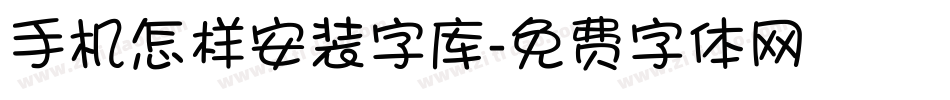 手机怎样安装字库-免费字体网